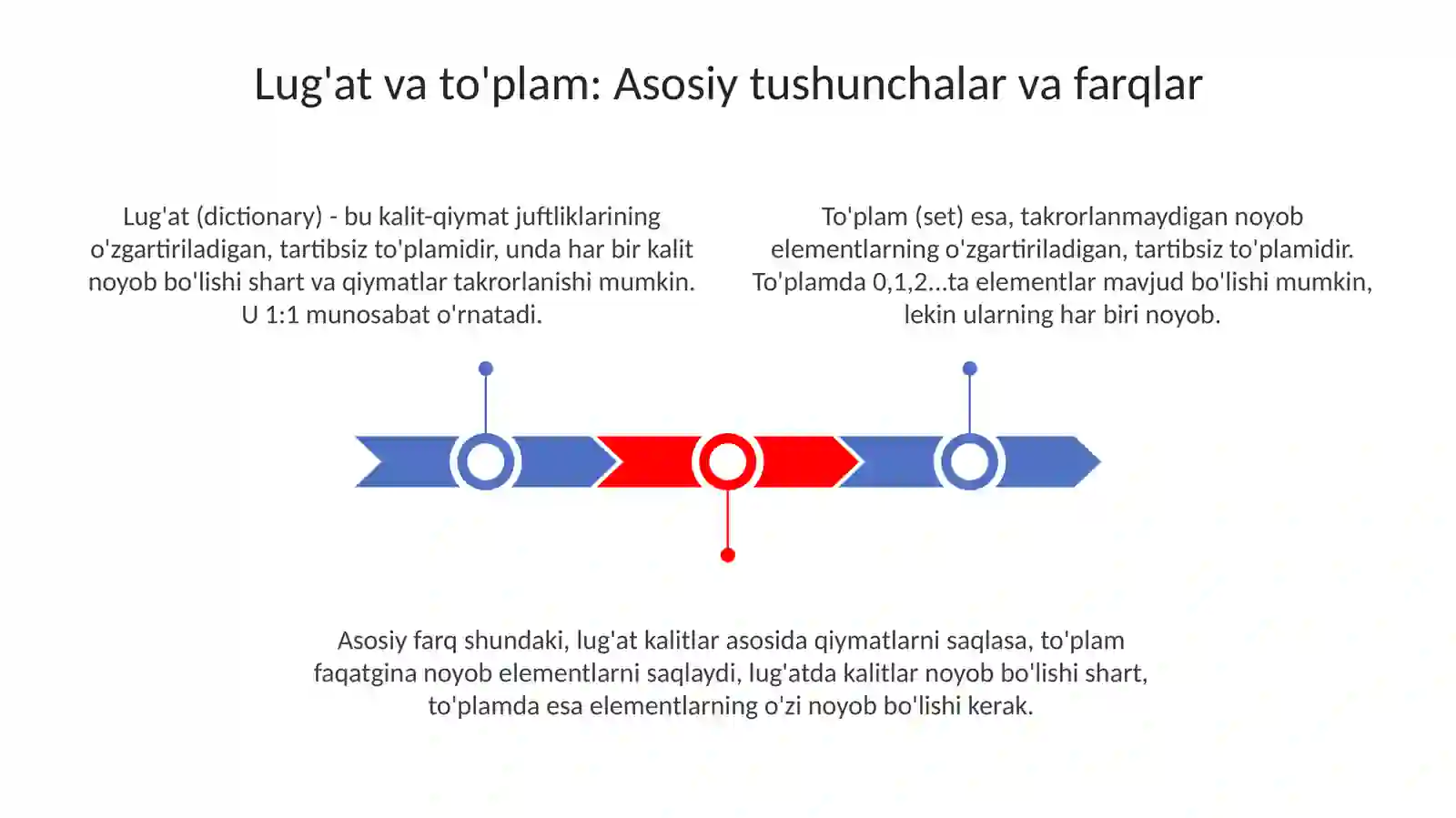 Lug'at va to'plam: Asosiy tushunchalar va farqlar

Lug'at (dictionary) - bu kalit-qiymat juftliklarining o'zgartiriladigan, tartibsiz to'plamidir, unda har bir kalit noyob bo'lishi shart va qiymatlar takrorlanishi mumkin. U 1:1 munosabat o'rnatadi.

To'plam (set) esa, takrorlanmaydigan noyob elementlarning o'zgartiriladigan, tartibsiz to'plamidir. To'plamda 0,1,2...ta elementlar mavjud bo'lishi mumkin, lekin ularning har biri noyob.

Asosiy farq shundaki, lug'at kalitlar asosida qiymatlarni saqlasa, to'plam faqatgina noyob elementlarni saqlaydi, lug'atda kalitlar noyob bo'lishi shart, to'plamda esa elementlarning o'zi noyob bo'lishi kerak.